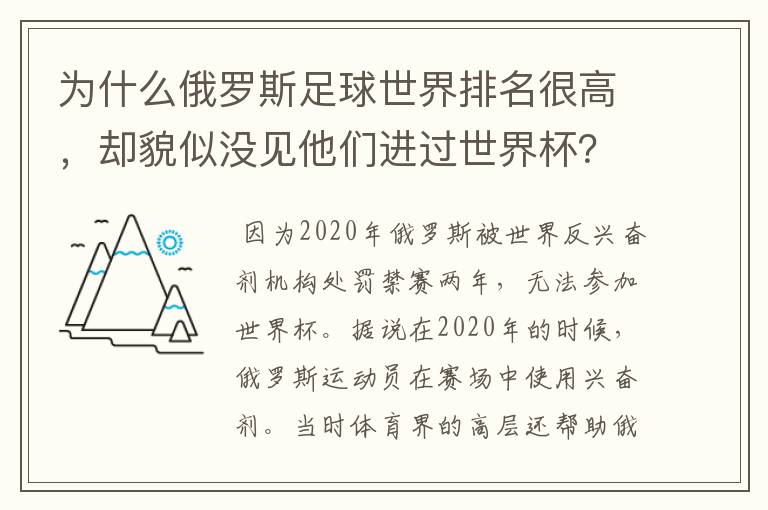 为什么俄罗斯足球世界排名很高，却貌似没见他们进过世界杯?

因为2020年俄罗斯被世界反兴奋剂机构处罚禁赛两年，无法参加世界杯。据说在2020年的时候，俄罗斯运动员在赛场中使用兴奋剂。当时体育界的高层还帮助俄